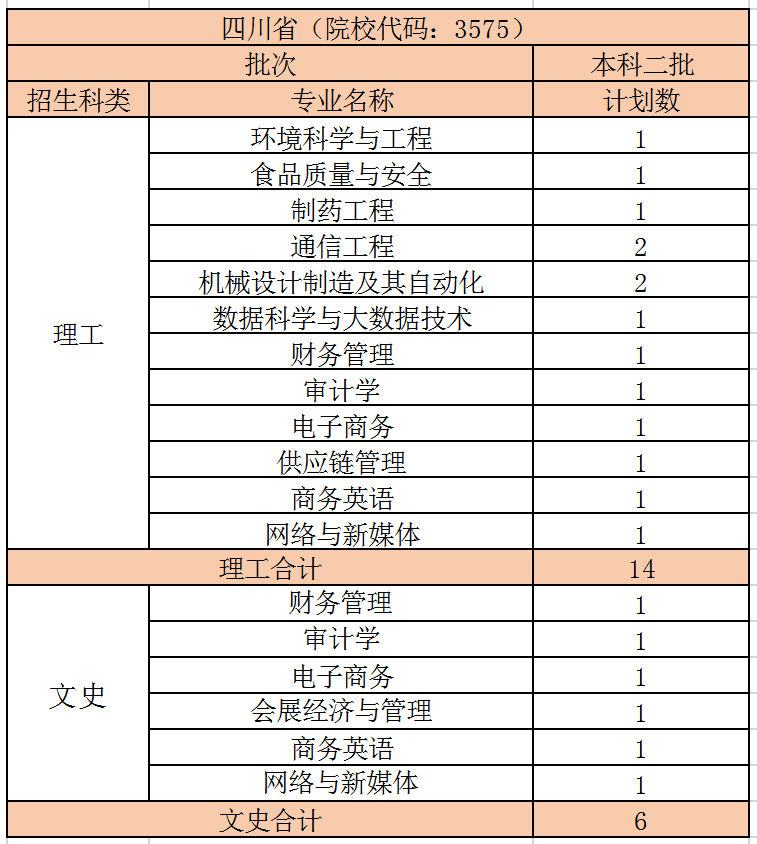 | 四川省（院校代码：3575） | | |
|---|---|---|
| 批次 | | 本科二批 |
| 招生科类 | 专业名称 | 计划数 |
| 理工 | 环境科学与工程 | 1 |
| | 食品质量与安全 | 1 |
| | 制药工程 | 1 |
| | 通信工程 | 2 |
| | 机械设计制造及其自动化 | 2 |
| | 数据科学与大数据技术 | 1 |
| | 财务管理 | 1 |
| | 审计学 | 1 |
| | 电子商务 | 1 |
| | 供应链管理 | 1 |
| | 商务英语 | 1 |
| | 网络与新媒体 | 1 |
| 理工合计 | | 14 |
| 文史 | 财务管理 | 1 |
| | 审计学 | 1 |
| | 电子商务 | 1 |
| | 会展经济与管理 | 1 |
| | 商务英语 | 1 |
| | 网络与新媒体 | 1 |
| 文史合计 | | 6 |